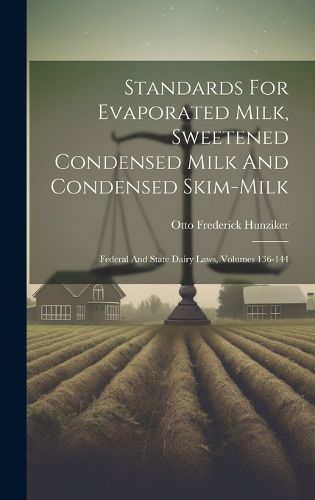 Standards For Evaporated Milk, Sweetened Condensed Milk And Condensed Skim-Milk

Otto Frederick Hunziker

Federal And State Dairy Laws, Volumes 136-144